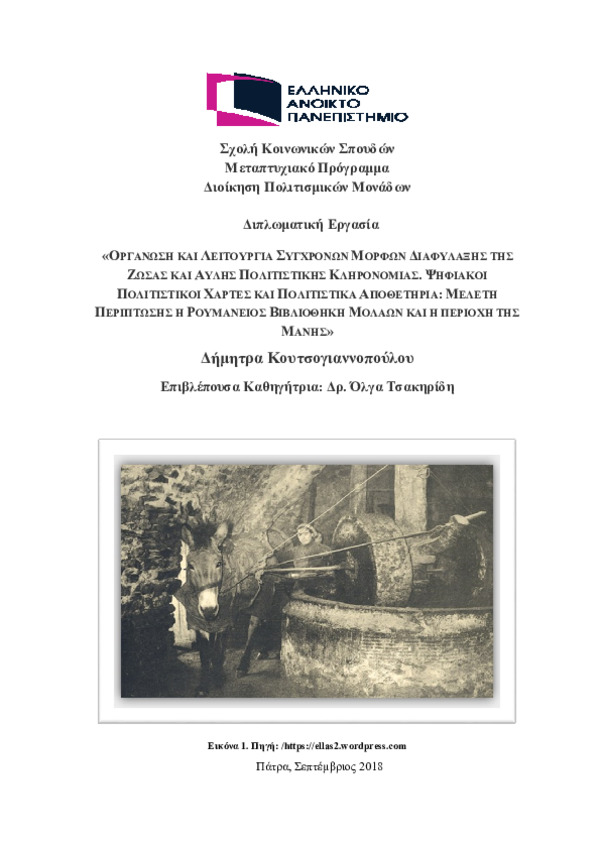 ΕΛΛΗΝΙΚΟ ΑΝΟΙΚΤΟ ΠΑΝΕΠΙΣΤΗΜΙΟ

Σχολή Κοινωνικών Σπουδών
Μεταπτυχιακό Πρόγραμμα
Διοίκηση Πολιτισμικών Μονάδων

Διπλωματική Εργασία

«ΟΡΓΑΝΩΣΗ ΚΑΙ ΛΕΙΤΟΥΡΓΙΑ ΣΥΓΧΡΟΝΩΝ ΜΟΡΦΩΝ ΔΙΑΦΥΛΑΞΗΣ ΤΗΣ ΖΩΣΑΣ ΚΑΙ ΑΥΛΗΣ ΠΟΛΙΤΙΣΤΙΚΗΣ ΚΛΗΡΟΝΟΜΙΑΣ. ΨΗΦΙΑΚΟΙ ΠΟΛΙΤΙΣΤΙΚΟΙ ΧΑΡΤΕΣ ΚΑΙ ΠΟΛΙΤΙΣΤΙΚΑ ΑΠΟΘΕΤΗΡΙΑ: ΜΕΛΕΤΗ ΠΕΡΙΠΤΩΣΗΣ Η ΡΟΥΜΑΝΕΙΟΣ ΒΙΒΛΙΟΘΗΚΗ ΜΟΛΑΩΝ ΚΑΙ Η ΠΕΡΙΟΧΗ ΤΗΣ ΜΑΝΗΣ»

Δήμητρα Κουτσογιαννοπούλου

Επιβλέπουσα Καθηγήτρια: Δρ. Όλγα Τσακηρίδη

Εικόνα 1. Πηγή: /https://ellas2.wordpress.com

Πάτρα, Σεπτέμβριος 2018